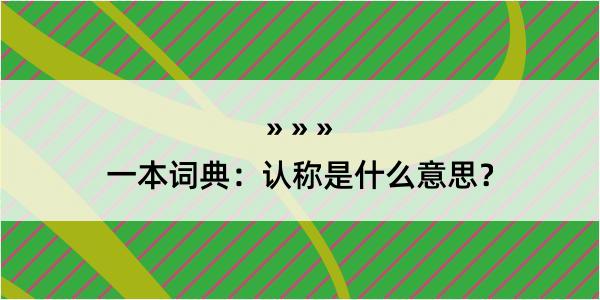 » » »

一本词典：认称是什么意思？